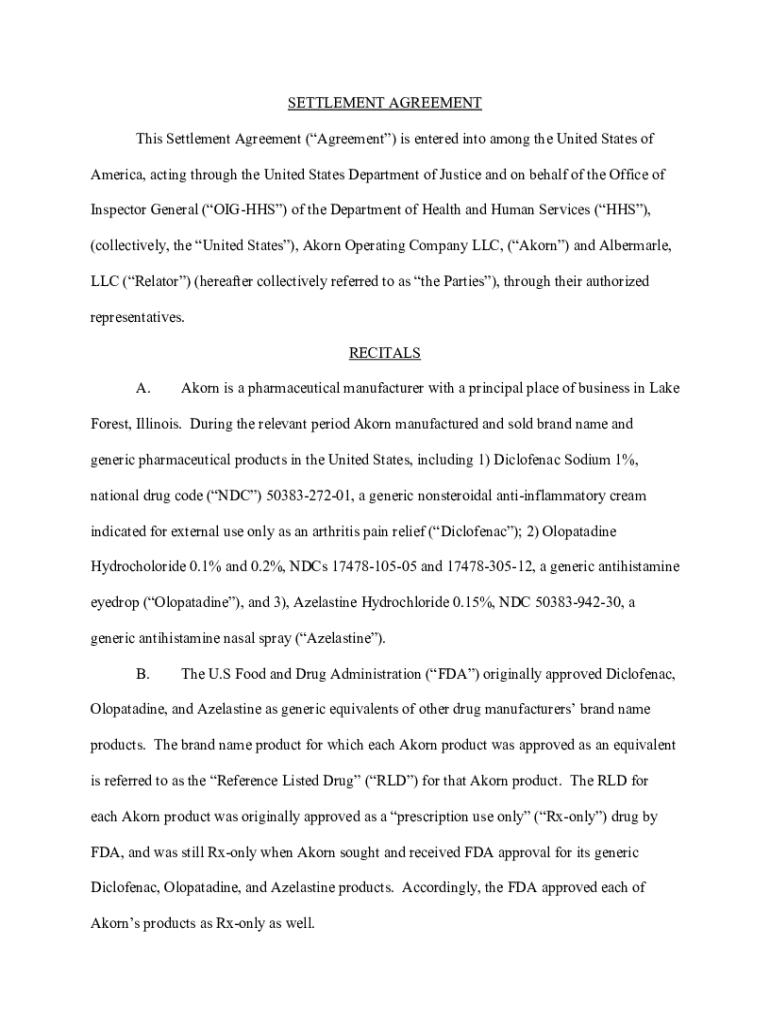 SETTLEMENT AGREEMENT

This Settlement Agreement (“Agreement”) is entered into among the United States of America, acting through the United States Department of Justice and on behalf of the Office of Inspector General (“OIG-HHS”) of the Department of Health and Human Services (“HHS”), (collectively, the “United States”), Akorn Operating Company LLC, (“Akorn”) and Albermarle, LLC (“Relator”) (hereafter collectively referred to as “the Parties”), through their authorized representatives.

RECITALS

A. Akorn is a pharmaceutical manufacturer with a principal place of business in Lake Forest, Illinois. During the relevant period Akorn manufactured and sold brand name and generic pharmaceutical products in the United States, including 1) Diclofenac Sodium 1%, national drug code (“NDC”) 50383-272-01, a generic nonsteroidal anti-inflammatory cream indicated for external use only as an arthritis pain relief (“Diclofenac”); 2) Olopatadine Hydrocholoride 0.1% and 0.2%, NDCs 17478-105-05 and 17478-305-12, a generic antihistamine eyedrop (“Olopatadine”), and 3), Azelastine Hydrochloride 0.15%, NDC 50383-942-30, a generic antihistamine nasal spray (“Azelastine”).

B. The U.S Food and Drug Administration (“FDA”) originally approved Diclofenac, Olopatadine, and Azelastine as generic equivalents of other drug manufacturers’ brand name products. The brand name product for which each Akorn product was approved as an equivalent is referred to as the “Reference Listed Drug” (“RLD”) for that Akorn product. The RLD for each Akorn product was originally approved as a “prescription use only” (“Rx-only”) drug by FDA, and was still Rx-only when Akorn sought and received FDA approval for its generic Diclofenac, Olopatadine, and Azelastine products. Accordingly, the FDA approved each of Akorn’s products as Rx-only as well.